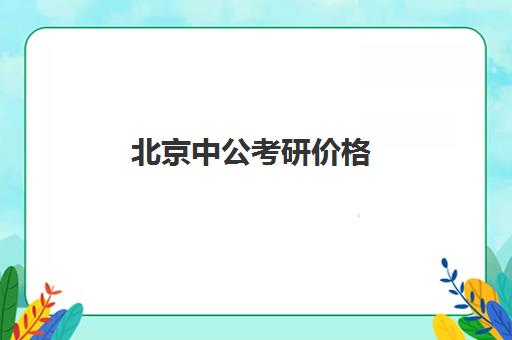 北京中公考研价格